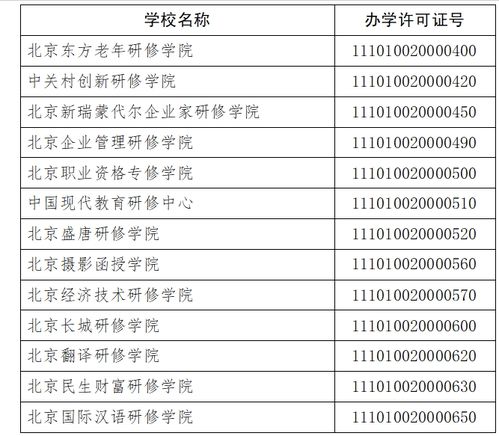 | 学校名称 | 办学许可证号 |
|---|---|
| 北京东方老年研修学院 | 111010020000400 |
| 中关村创新研修学院 | 111010020000420 |
| 北京新瑞蒙代尔企业家研修学院 | 111010020000450 |
| 北京企业管理研修学院 | 111010020000490 |
| 北京职业资格专修学院 | 111010020000500 |
| 中国现代教育研修中心 | 111010020000510 |
| 北京盛唐研修学院 | 111010020000520 |
| 北京摄影函授学院 | 111010020000560 |
| 北京经济技术研修学院 | 111010020000570 |
| 北京长城研修学院 | 111010020000600 |
| 北京翻译研修学院 | 111010020000620 |
| 北京民生财富研修学院 | 111010020000630 |
| 北京国际汉语研修学院 | 111010020000650 |